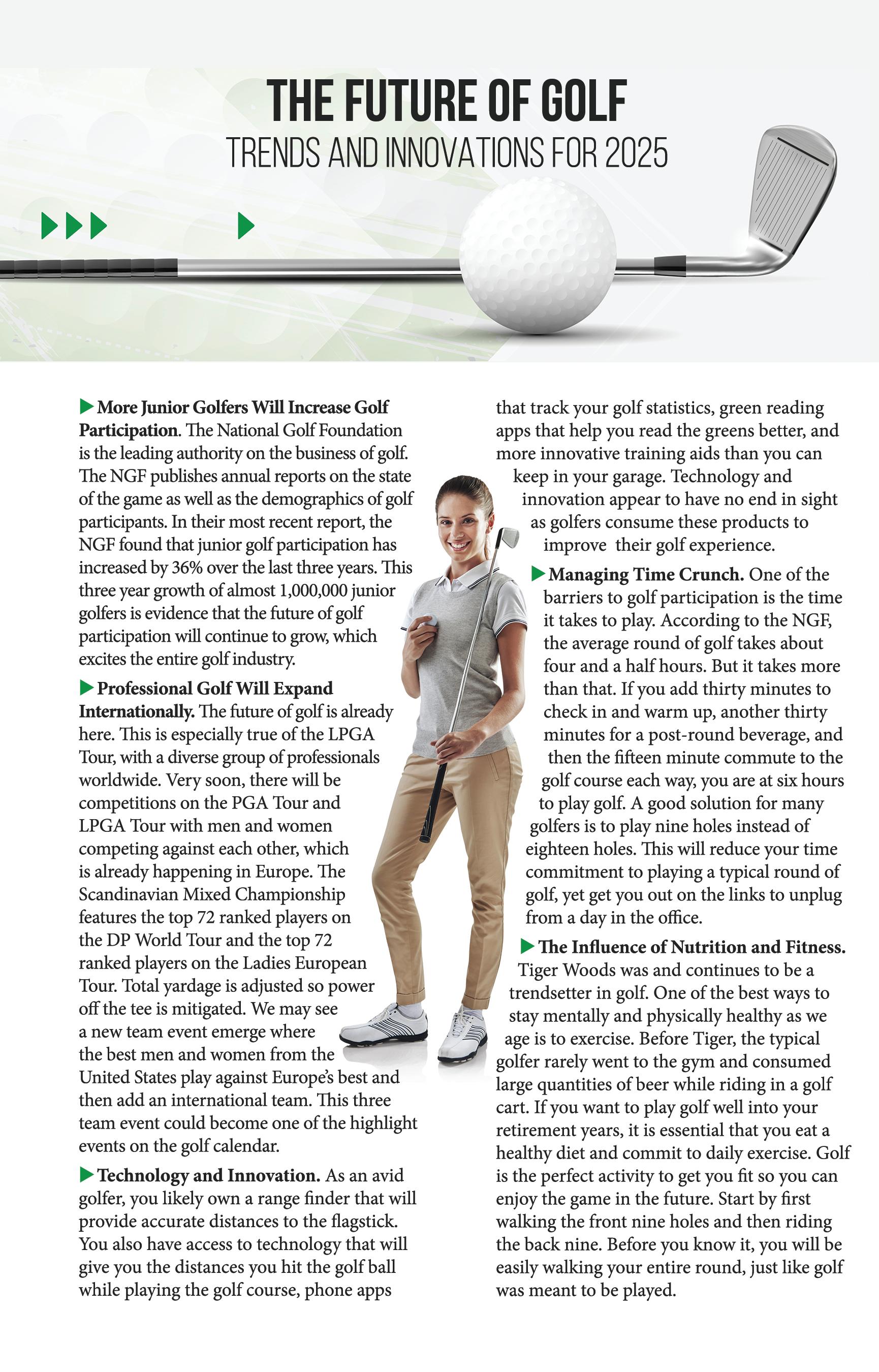 THE FUTURE OF GOLF
TRENDS AND INNOVATIONS FOR 2025

More Junior Golfers Will Increase Golf Participation. The National Golf Foundation is the leading authority on the business of golf. The NGF publishes annual reports on the state of the game as well as the demographics of golf participants. In their most recent report, the NGF found that junior golf participation has increased by 36% over the last three years. This three year growth of almost 1,000,000 junior golfers is evidence that the future of golf participation will continue to grow, which excites the entire golf industry.

Professional Golf Will Expand Internationally. The future of golf is already here. This is especially true of the LPGA Tour, with a diverse group of professionals worldwide. Very soon, there will be competitions on the PGA Tour and LPGA Tour with men and women competing against each other, which is already happening in Europe. The Scandinavian Mixed Championship features the top 72 ranked players on the DP World Tour and the top 72 ranked players on the Ladies European Tour. Total yardage is adjusted so power off the tee is mitigated. We may see a new team event emerge where the best men and women from the United States play against Europe's best and then add an international team. This three team event could become one of the highlight events on the golf calendar.

Technology and Innovation. As an avid golfer, you likely own a range finder that will provide accurate distances to the flagstick. You also have access to technology that will give you the distances you hit the golf ball while playing the golf course, phone apps that track your golf statistics, green reading apps that help you read the greens better, and more innovative training aids than you can keep in your garage. Technology and innovation appear to have no end in sight as golfers consume these products to improve their golf experience.

Managing Time Crunch. One of the barriers to golf participation is the time it takes to play. According to the NGF, the average round of golf takes about four and a half hours. But it takes more than that. If you add thirty minutes to check in and warm up, another thirty minutes for a post-round beverage, and then the fifteen minute commute to the golf course each way, you are at six hours to play golf. A good solution for many golfers is to play nine holes instead of eighteen holes. This will reduce your time commitment to playing a typical round of golf, yet get you out on the links to unplug from a day in the office.

The Influence of Nutrition and Fitness. Tiger Woods was and continues to be a trendsetter in golf. One of the best ways to stay mentally and physically healthy as we age is to exercise. Before Tiger, the typical golfer rarely went to the gym and consumed large quantities of beer while riding in a golf cart. If you want to play golf well into your retirement years, it is essential that you eat a healthy diet and commit to daily exercise. Golf is the perfect activity to get you fit so you can enjoy the game in the future. Start by first walking the front nine holes and then riding the back nine. Before you know it, you will be easily walking your entire round, just like golf was meant to be played.